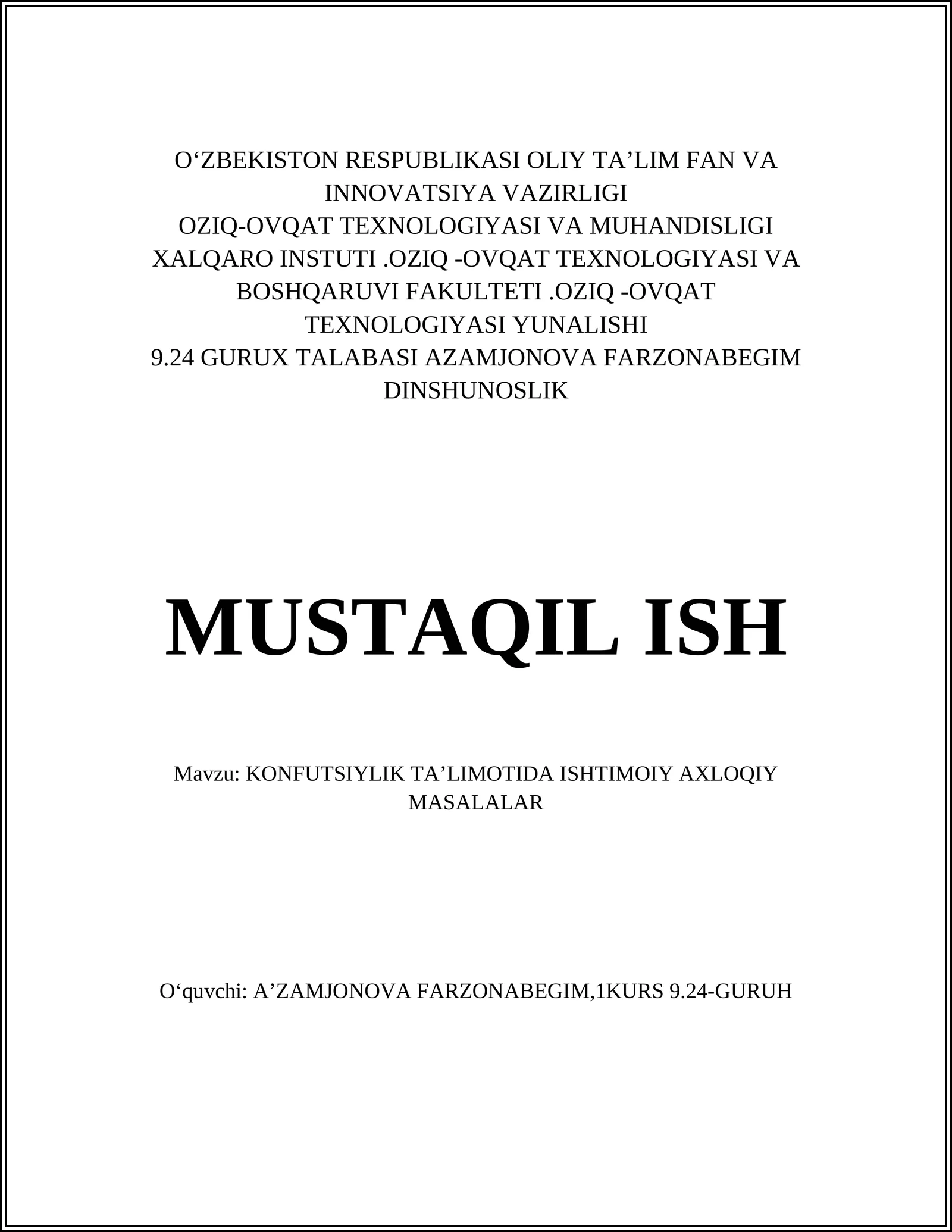 O‘ZBEKISTON RESPUBLIKASI OLIY TA’LIM FAN VA INNOVATSIYA VAZIRLIGI
OZIQ-OVQAT TEXNOLOGIYASI VA MUHANDISLIGI XALQARO INSTUTI .OZIQ -OVQAT TEXNOLOGIYASI VA BOSHQARUVI FAKULTETI .OZIQ -OVQAT TEXNOLOGIYASI YUNALISHI
9.24 GURUX TALABASI AZAMJONOVA FARZONABEGIM
DINSHUNOSLIK

MUSTAQIL ISH

Mavzu: KONFUTSIYLIK TA’LIMOTIDA ISHTIMOIY AXLOQIY MASALALAR

O‘quvchi: A’ZAMJONOVA FARZONABEGIM,1KURS 9.24-GURUH